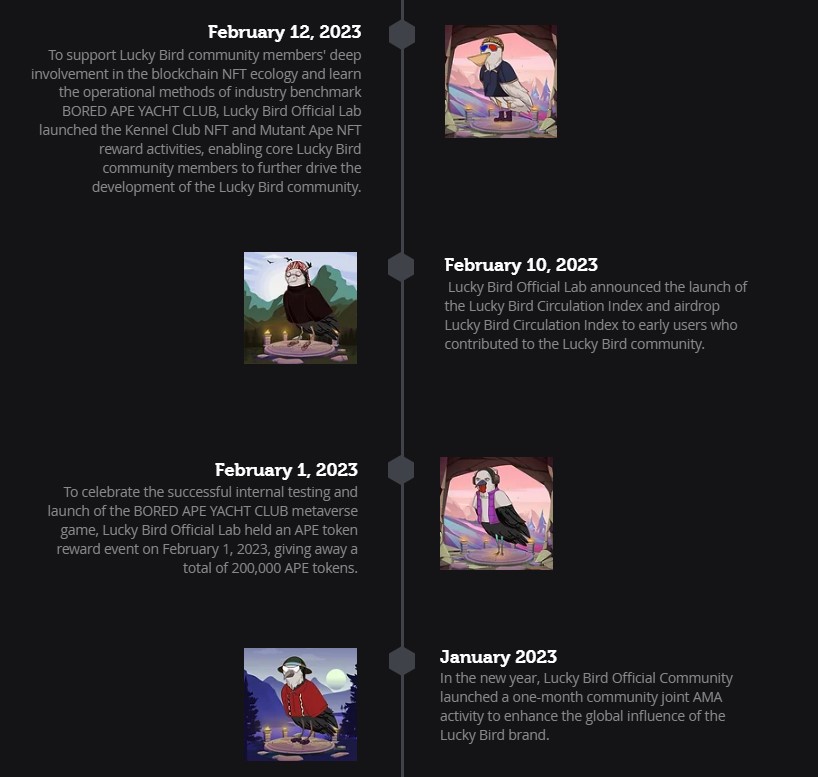 February 12, 2023
To support Lucky Bird community members' deep involvement in the blockchain NFT ecology and learn the operational methods of industry benchmark BORED APE YACHT CLUB, Lucky Bird Official Lab launched the Kennel Club NFT and Mutant Ape NFT reward activities, enabling core Lucky Bird community members to further drive the development of the Lucky Bird community.

February 10, 2023
Lucky Bird Official Lab announced the launch of the Lucky Bird Circulation Index and airdrop Lucky Bird Circulation Index to early users who contributed to the Lucky Bird community.

February 1, 2023
To celebrate the successful internal testing and launch of the BORED APE YACHT CLUB metaverse game, Lucky Bird Official Lab held an APE token reward event on February 1, 2023, giving away a total of 200,000 APE tokens.

January 2023
In the new year, Lucky Bird Official Community launched a one-month community joint AMA activity to enhance the global influence of the Lucky Bird brand.